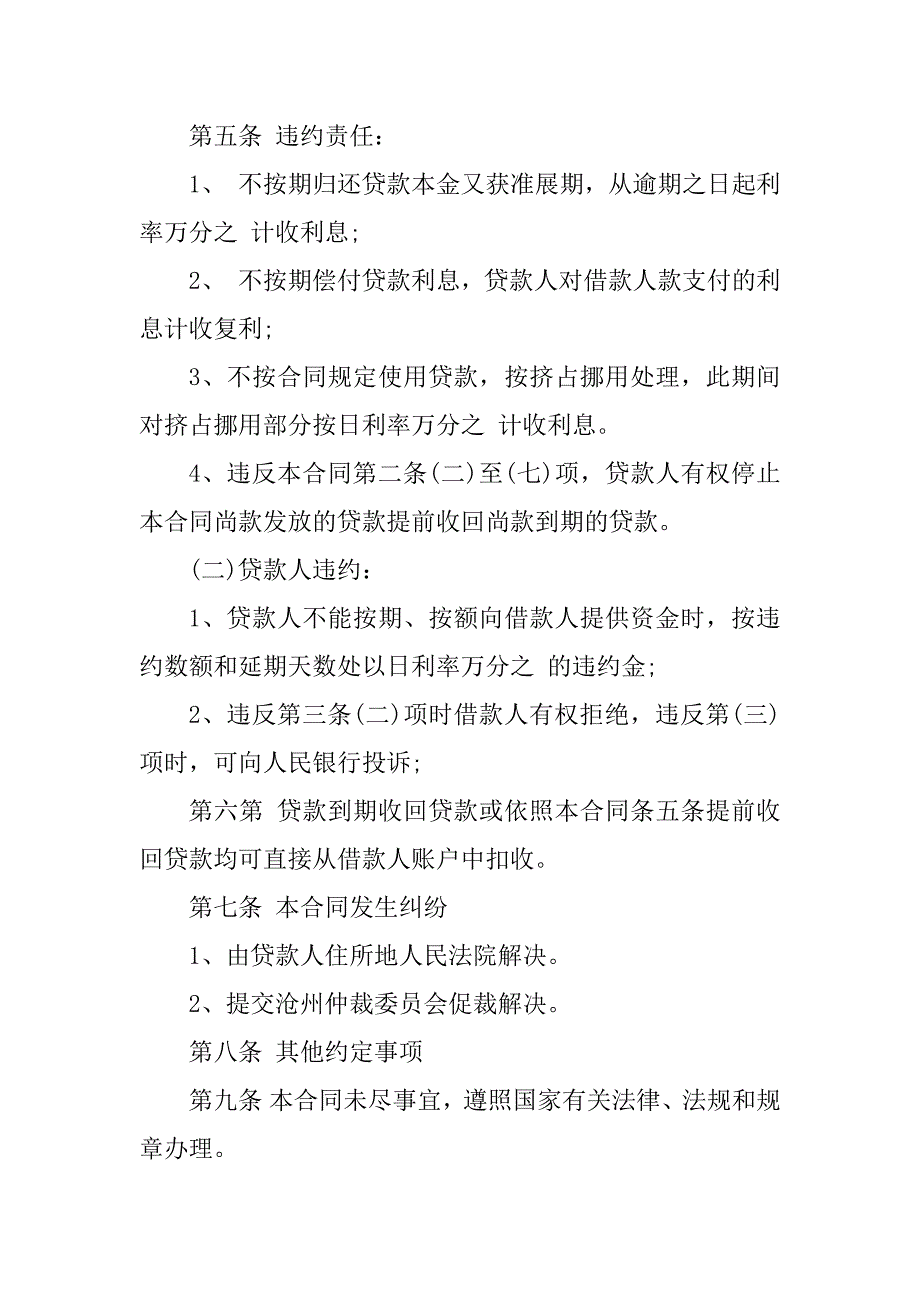 第五条 违约责任：

1、 不按期归还贷款本金又获准展期，从逾期之日起利率万分之 计收利息;

2、 不按期偿付贷款利息，贷款人对借款人款支付的利息计收复利;

3、不按合同规定使用贷款，按挤占挪用处理，此期间对挤占挪用部分按日利率万分之 计收利息。

4、违反本合同第二条(二)至(七)项，贷款人有权停止本合同尚款发放的贷款提前收回尚款到期的贷款。

(二)贷款人违约：

1、贷款人不能按期、按额向借款人提供资金时，按违约数额和延期天数处以日利率万分之 的违约金;

2、违反第三条(二)项时借款人有权拒绝，违反第(三)项时，可向人民银行投诉;

第六第 贷款到期收回贷款或依照本合同条五条提前收回贷款均可直接从借款人账户中扣收。

第七条 本合同发生纠纷

1、由贷款人住所地人民法院解决。

2、提交沧州仲裁委员会促裁解决。

第八条 其他约定事项

第九条 本合同未尽事宜，遵照国家有关法律、法规和规章办理。